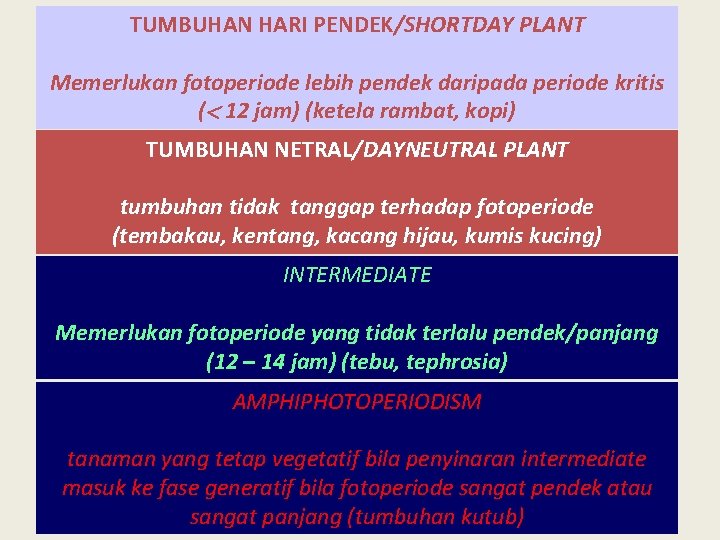 TUMBUHAN HARI PENDEK/SHORTDAY PLANT

Memerlukan fotoperiode lebih pendek daripada periode kritis (< 12 jam) (ketela rambat, kopi)

TUMBUHAN NETRAL/DAYNEUTRAL PLANT

tumbuhan tidak tanggap terhadap fotoperiode (tembakau, kentang, kacang hijau, kumis kucing)

INTERMEDIATE

Memerlukan fotoperiode yang tidak terlalu pendek/panjang (12 – 14 jam) (tebu, tephrosia)

AMPHIPHOTOPERIODISM

tanaman yang tetap vegetatif bila penyinaran intermediate masuk ke fase generatif bila fotoperiode sangat pendek atau sangat panjang (tumbuhan kutub)